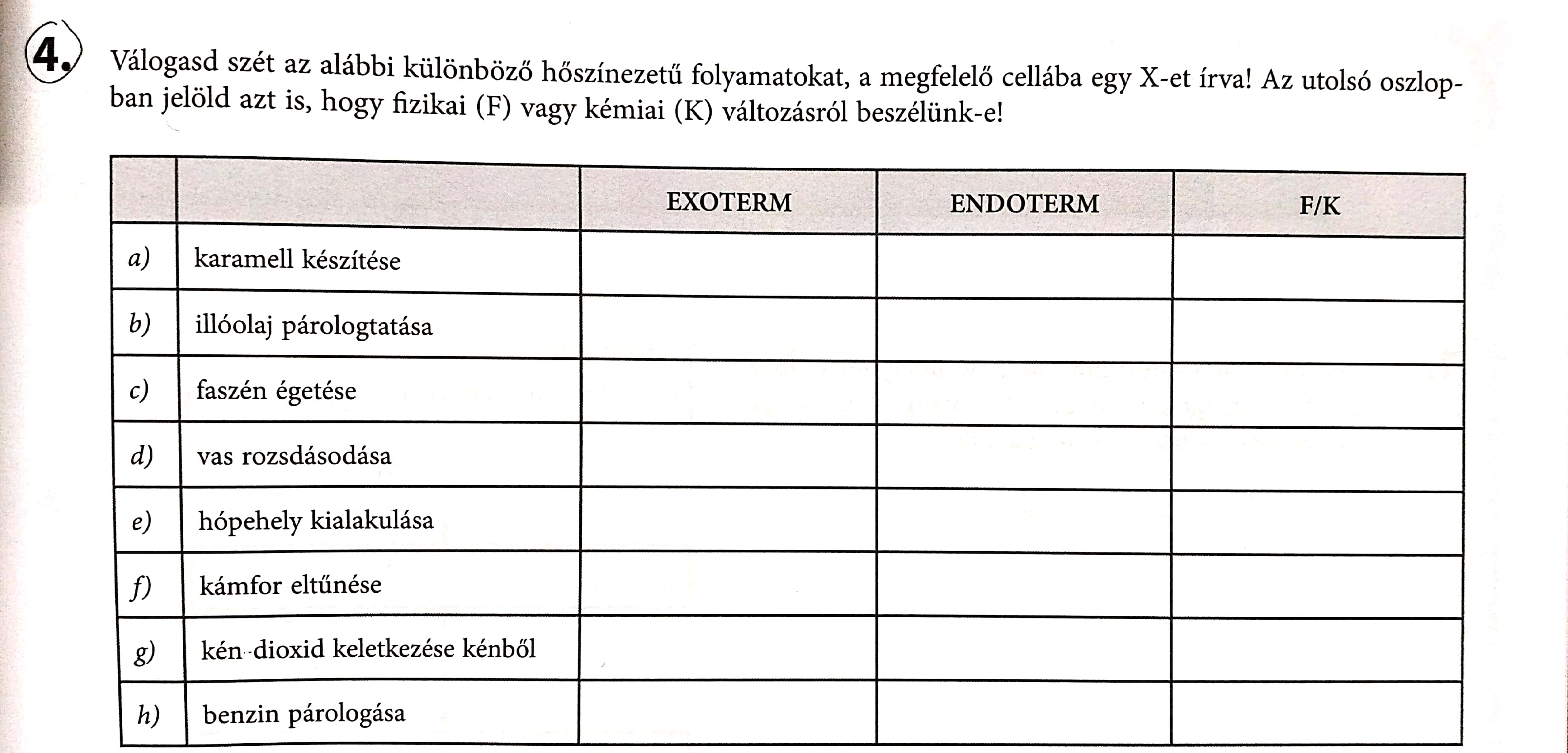 4. Válogasd szét az alábbi különböző hőszínezetű folyamatokat, a megfelelő cellába egy X-et írva! Az utolsó oszlopban jelöld azt is, hogy fizikai (F) vagy kémiai (K) változásról beszélünk-e!

| | | EXOTERM | ENDOTERM | F/K |
|---|---|---|---|---|
| a) | karamell készítése | | | |
| b) | illóolaj párologtatása | | | |
| c) | faszén égetése | | | |
| d) | vas rozsdásodása | | | |
| e) | hópehely kialakulása | | | |
| f) | kámfor eltűnése | | | |
| g) | kén-dioxid keletkezése kénből | | | |
| h) | benzin párologása | | | |